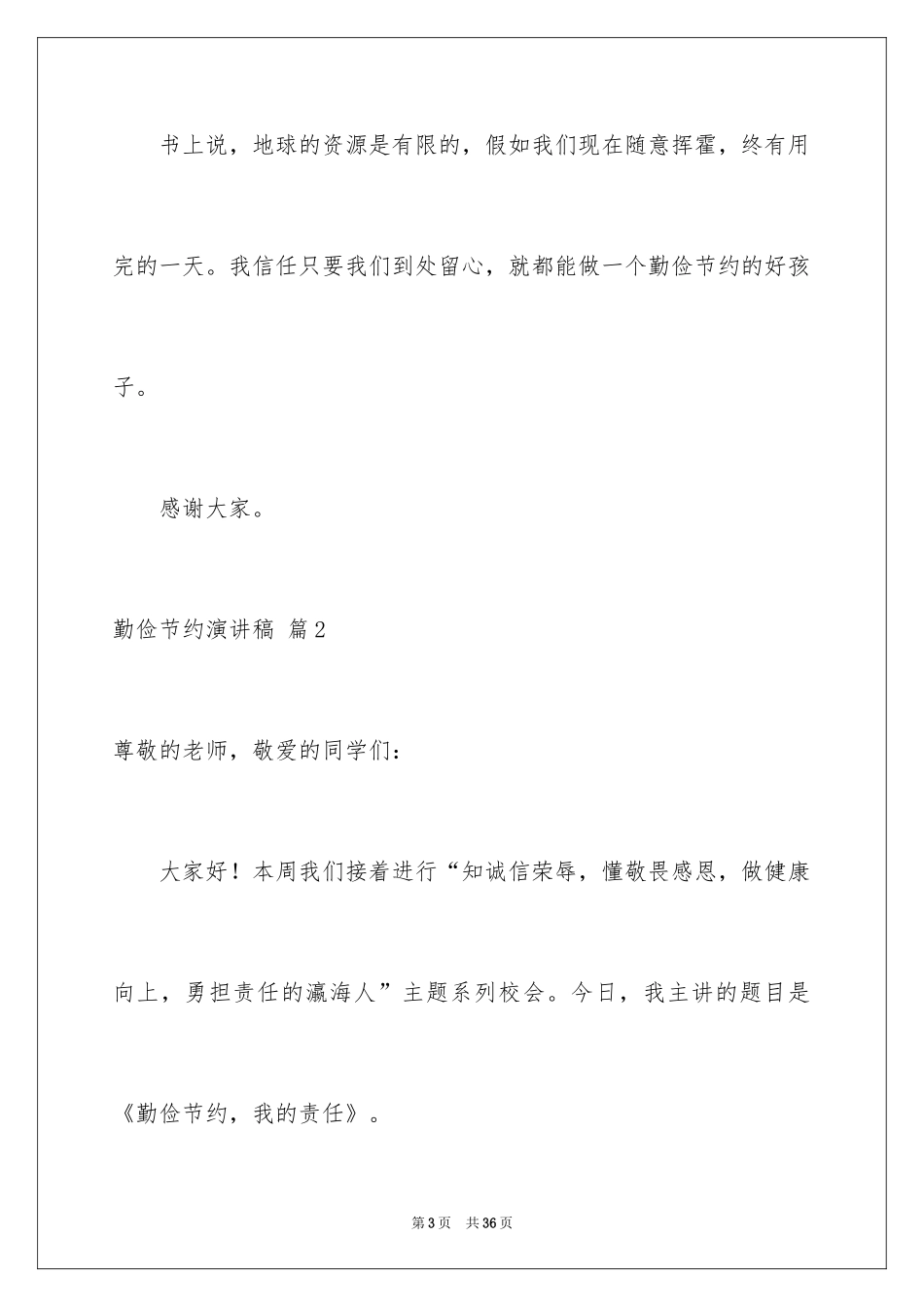 书上说，地球的资源是有限的，假如我们现在随意挥霍，终有用完的一天。我信任只要我们到处留心，就都能做一个勤俭节约的好孩子。

感谢大家。

勤俭节约演讲稿 篇2

尊敬的老师，敬爱的同学们：

大家好！本周我们接着进行“知诚信荣辱，懂敬畏感恩，做健康向上，勇担责任的瀛海人”主题系列校会。今日，我主讲的题目是《勤俭节约，我的责任》。

第3页 共36页